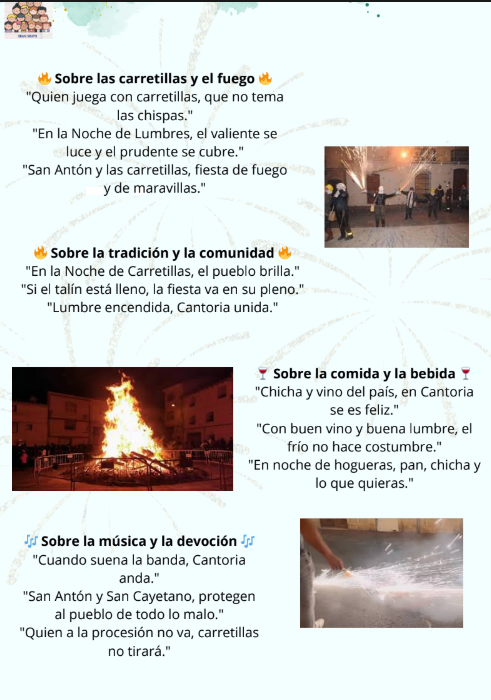 🔥 Sobre las carretillas y el fuego 🔥
"Quien juega con carretillas, que no tema las chispas."
"En la Noche de Lumbres, el valiente se luce y el prudente se cubre."
"San Antón y las carretillas, fiesta de fuego y de maravillas."

🔥 Sobre la tradición y la comunidad 🔥
"En la Noche de Carretillas, el pueblo brilla."
"Si el talín está lleno, la fiesta va en su pleno."
"Lumbre encendida, Cantoria unida."

🍷 Sobre la comida y la bebida 🍷
"Chicha y vino del país, en Cantoria se es feliz."
"Con buen vino y buena lumbre, el frío no hace costumbre."
"En noche de hogueras, pan, chicha y lo que quieras."

🎶 Sobre la música y la devoción 🎶
"Cuando suena la banda, Cantoria anda."
"San Antón y San Cayetano, protegen al pueblo de todo lo malo."
"Quien a la procesión no va, carretillas no tirará."